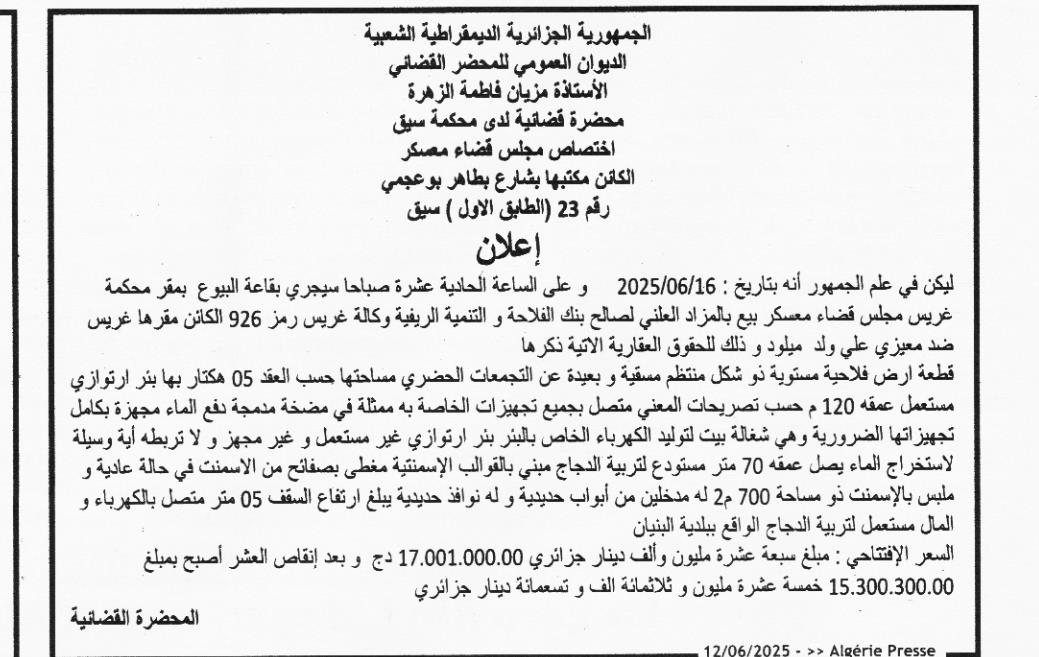 الجمهورية الجزائرية الديمقراطية الشعبية
الديوان العمومي للمحضر القضائي
الأستاذة مزيان فاطمة الزهرة
محضرة قضائية لدى محكمة سيق
اختصاص مجلس قضاء معسكر
الكائن مكتبها بشارع بطاهر بوعجمي
رقم 23 (الطابق الاول ) سيق

إعلان

ليكن في علم الجمهور أنه بتاريخ : 2025/06/16 و على الساعة الحادية عشرة صباحا سيجري بقاعة البيوع بمقر محكمة غريس مجلس قضاء معسكر بيع بالمزاد العلني لصالح بنك الفلاحة و التنمية الريفية وكالة غريس رمز 926 الكائن مقرها غريس ضد معيزي علي ولد ميلود و ذلك للحقوق العقارية الاتية ذكرها
قطعة ارض فلاحية مستوية ذو شكل منتظم مسقية و بعيدة عن التجمعات الحضري مساحتها حسب العقد 05 هكتار بها بئر ارتوازي مستعمل عمقه 120 م حسب تصريحات المعني متصل بجميع تجهيزات الخاصة به ممثلة في مضخة مدمجة دفع الماء مجهزة بكامل تجهيزاتها الضرورية وهي شغالة بيت لتوليد الكهرباء الخاص بالبئر بئر ارتوازي غير مستعمل و غير مجهز و لا تربطه أية وسيلة لاستخراج الماء يصل عمقه 70 متر مستودع لتربية الدجاج مبني بالقوالب الإسمنتية مغطى بصفائح من الاسمنت في حالة عادية و ملبس بالإسمنت ذو مساحة 700 م2 له مدخلين من أبواب حديدية و له نوافذ حديدية يبلغ ارتفاع السقف 05 متر متصل بالكهرباء و المال مستعمل لتربية الدجاج الواقع ببلدية البنيان
السعر الإفتتاحي : مبلغ سبعة عشرة مليون وألف دينار جزائري 17.001.000.00 دج و بعد إنقاص العشر أصبح بمبلغ 15.300.300.00 خمسة عشرة مليون و ثلاثمائة الف و تسعمائة دينار جزائري

المحضرة القضائية

12/06/2025 - >> Algérie Presse